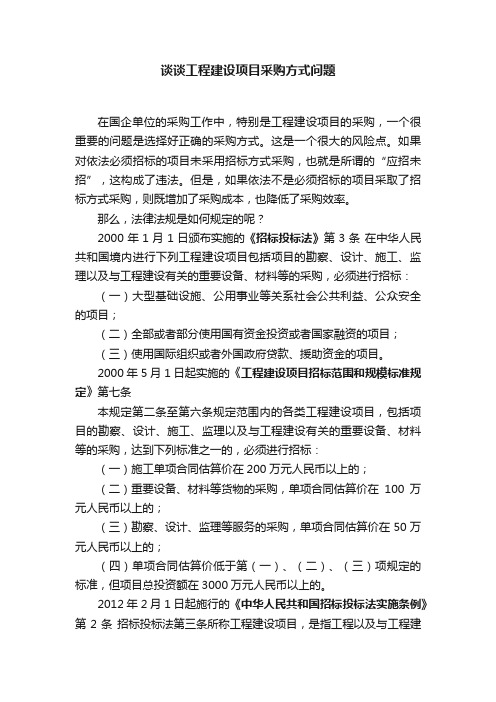 谈谈工程建设项目采购方式问题

在国企单位的采购工作中，特别是工程建设项目的采购，一个很重要的问题是选择好正确的采购方式。这是一个很大的风险点。如果对依法必须招标的项目未采用招标方式采购，也就是所谓的“应招未招”，这构成了违法。但是，如果依法不是必须招标的项目采取了招标方式采购，则既增加了采购成本，也降低了采购效率。

那么，法律法规是如何规定的呢？

2000 年 1 月 1 日颁布实施的《招标投标法》第 3 条 在中华人民共和国境内进行下列工程建设项目包括项目的勘察、设计、施工、监理以及与工程建设有关的重要设备、材料等的采购，必须进行招标：

（一）大型基础设施、公用事业等关系社会公共利益、公众安全的项目；

（二）全部或者部分使用国有资金投资或者国家融资的项目；

（三）使用国际组织或者外国政府贷款、援助资金的项目。

2000 年 5 月 1 日起实施的《工程建设项目招标范围和规模标准规定》第七条

本规定第二条至第六条规定范围内的各类工程建设项目，包括项目的勘察、设计、施工、监理以及与工程建设有关的重要设备、材料等的采购，达到下列标准之一的，必须进行招标：

（一）施工单项合同估算价在 200 万元人民币以上的；

（二）重要设备、材料等货物的采购，单项合同估算价在 100 万元人民币以上的；

（三）勘察、设计、监理等服务的采购，单项合同估算价在 50 万元人民币以上的；

（四）单项合同估算价低于第（一）、（二）、（三）项规定的标准，但项目总投资额在 3000 万元人民币以上的。

2012 年 2 月 1 日起施行的《中华人民共和国招标投标法实施条例》第 2 条 招标投标法第三条所称工程建设项目，是指工程以及与工程建